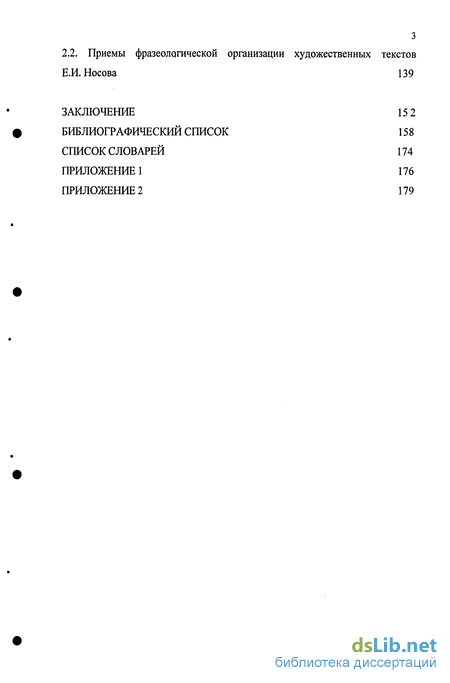 3

2.2. Приемы фразеологической организации художественных текстов Е.И. Носова 139

ЗАКЛЮЧЕНИЕ 15 2
БИБЛИОГРАФИЧЕСКИЙ СПИСОК 158
СПИСОК СЛОВАРЕЙ 174
ПРИЛОЖЕНИЕ 1 176
ПРИЛОЖЕНИЕ 2 179

dsLib.net
библиотека диссертаций